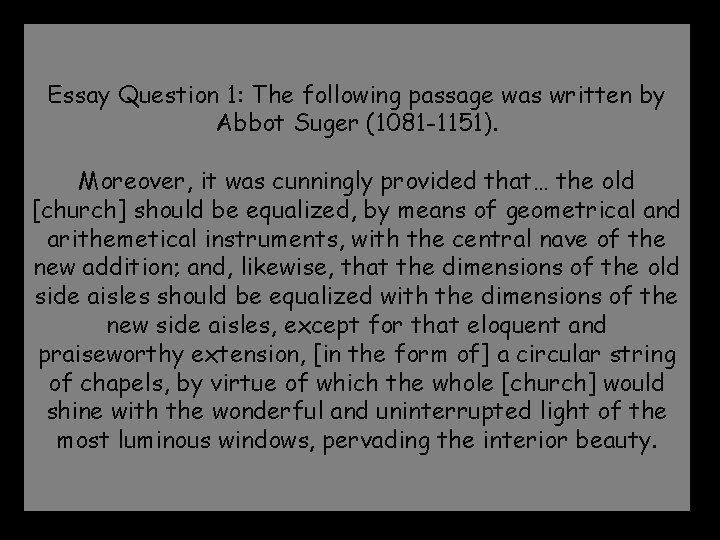 Essay Question 1: The following passage was written by Abbot Suger (1081-1151).

Moreover, it was cunningly provided that… the old [church] should be equalized, by means of geometrical and arithemetical instruments, with the central nave of the new addition; and, likewise, that the dimensions of the old side aisles should be equalized with the dimensions of the new side aisles, except for that eloquent and praiseworthy extension, [in the form of] a circular string of chapels, by virtue of which the whole [church] would shine with the wonderful and uninterrupted light of the most luminous windows, pervading the interior beauty.